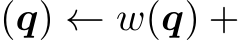 $(\boldsymbol{q}) \leftarrow w(\boldsymbol{q}) +$